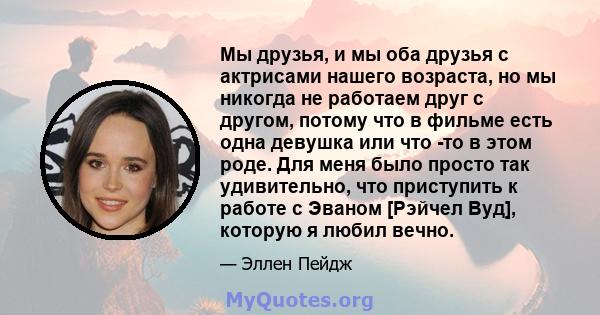 Мы друзья, и мы оба друзья с актрисами нашего возраста, но мы никогда не работаем друг с другом, потому что в фильме есть одна девушка или что -то в этом роде. Для меня было просто так удивительно, что приступить к работе с Эваном [Рэйчел Вуд], которую я любил вечно.

— Эллен Пейдж

MyQuotes.org